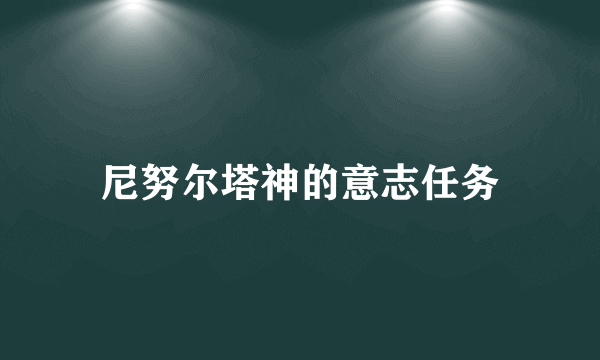 尼努尔塔神的意志任务